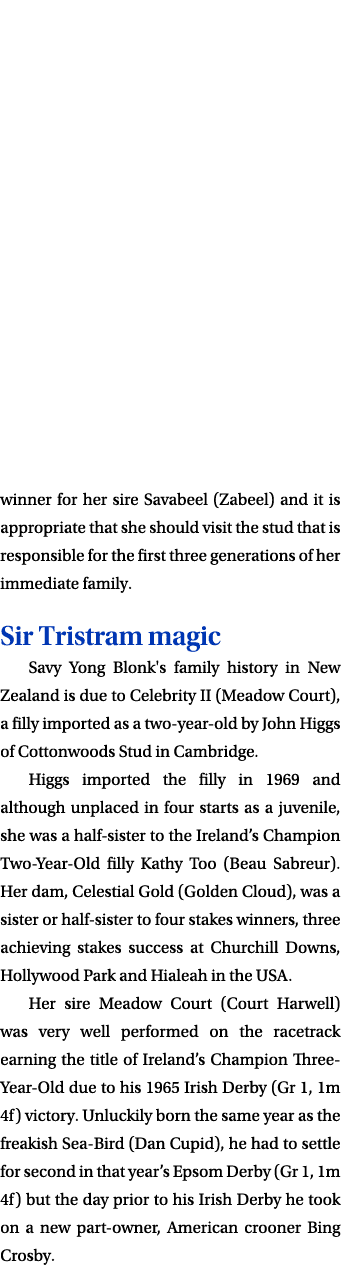 winner for her sire Savabeel (Zabeel) and it is appropriate that she should visit the stud that is responsible for the first three generations of her immediate family.

Sir Tristram magic

Savy Yong Blonk's family history in New Zealand is due to Celebrity II (Meadow Court), a filly imported as a two-year-old by John Higgs of Cottonwoods Stud in Cambridge.

Higgs imported the filly in 1969 and although unplaced in four starts as a juvenile, she was a half-sister to the Ireland's Champion Two-Year-Old filly Kathy Too (Beau Sabreur). Her dam, Celestial Gold (Golden Cloud), was a sister or half-sister to four stakes winners, three achieving stakes success at Churchill Downs, Hollywood Park and Hialeah in the USA.

Her sire Meadow Court (Court Harwell) was very well performed on the racetrack earning the title of Ireland's Champion Three-Year-Old due to his 1965 Irish Derby (Gr 1, 1m 4f) victory. Unluckily born the same year as the freakish Sea-Bird (Dan Cupid), he had to settle for second in that year's Epsom Derby (Gr 1, 1m 4f) but the day prior to his Irish Derby he took on a new part-owner, American crooner Bing Crosby.